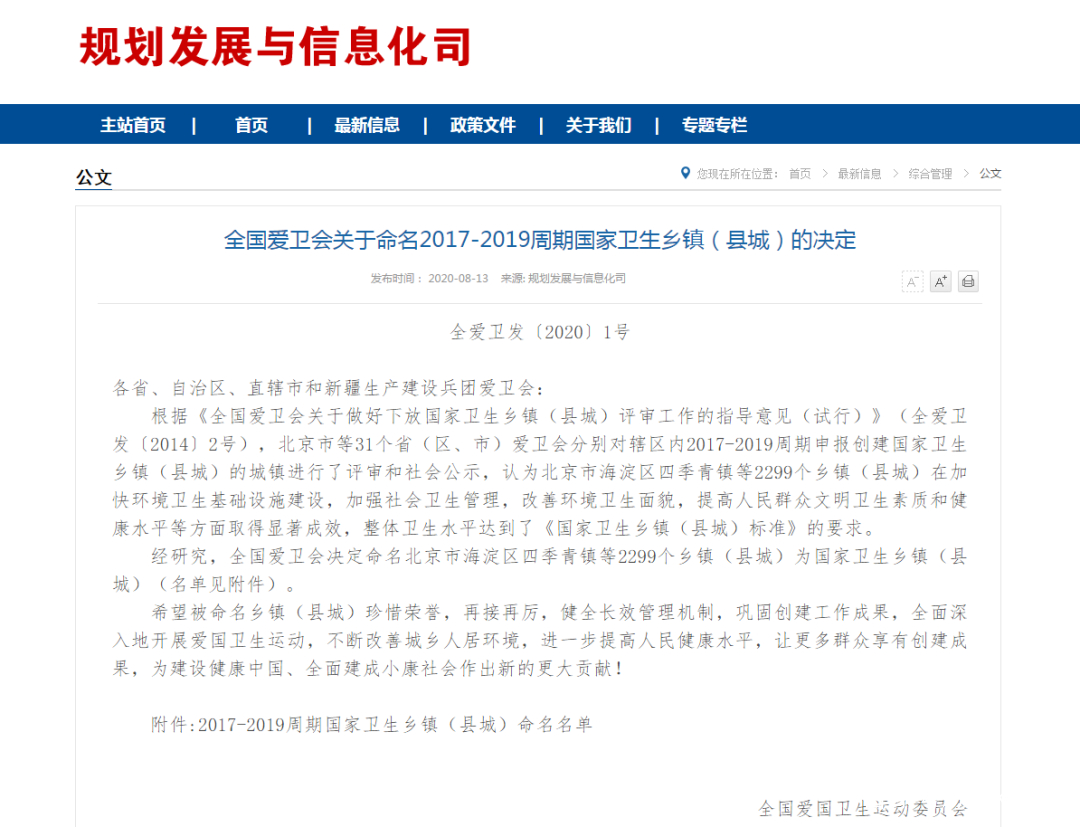 规划发展与信息化司

主站首页 | 首页 | 最新信息 | 政策文件 | 关于我们 | 专题专栏

公文

您现在所在位置： 首页 > 最新信息 > 综合管理 > 公文

全国爱卫会关于命名2017-2019周期国家卫生乡镇（县城）的决定

发布时间： 2020-08-13 来源: 规划发展与信息化司

A⁻ A⁺

全爱卫发〔2020〕1号

各省、自治区、直辖市和新疆生产建设兵团爱卫会：

根据《全国爱卫会关于做好下放国家卫生乡镇（县城）评审工作的指导意见（试行）》（全爱卫发〔2014〕2号），北京市等31个省（区、市）爱卫会分别对辖区内2017-2019周期申报创建国家卫生乡镇（县城）的城镇进行了评审和社会公示，认为北京市海淀区四季青镇等2299个乡镇（县城）在加快环境卫生基础设施建设，加强社会卫生管理，改善环境卫生面貌，提高人民群众文明卫生素质和健康水平等方面取得显著成效，整体卫生水平达到了《国家卫生乡镇（县城）标准》的要求。

经研究，全国爱卫会决定命名北京市海淀区四季青镇等2299个乡镇（县城）为国家卫生乡镇（县城）（名单见附件）。

希望被命名乡镇（县城）珍惜荣誉，再接再厉，健全长效管理机制，巩固创建工作成果，全面深入地开展爱国卫生运动，不断改善城乡人居环境，进一步提高人民健康水平，让更多群众享有创建成果，为建设健康中国、全面建成小康社会作出新的更大贡献！

附件:2017-2019周期国家卫生乡镇（县城）命名名单

全国爱国卫生运动委员会